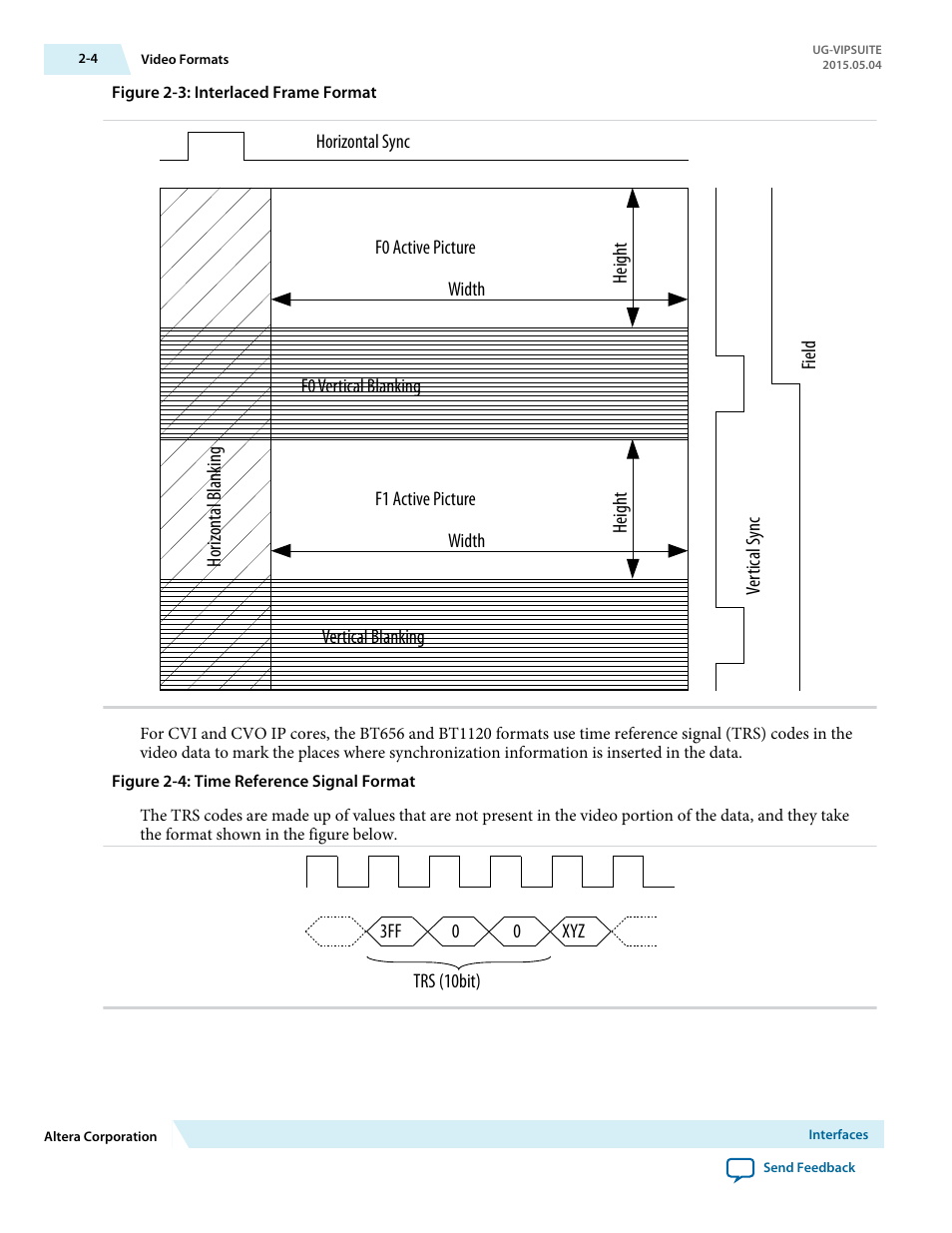 2-4 Video Formats

UG-VIPSUITE
2015.05.04

Figure 2-3: Interlaced Frame Format

Horizontal Sync

F0 Active Picture

Width

Height

F0 Vertical Blanking

Horizontal Blanking

F1 Active Picture

Width

Height

Vertical Blanking

Vertical Sync

Field

For CVI and CVO IP cores, the BT656 and BT1120 formats use time reference signal (TRS) codes in the video data to mark the places where synchronization information is inserted in the data.

Figure 2-4: Time Reference Signal Format

The TRS codes are made up of values that are not present in the video portion of the data, and they take the format shown in the figure below.

3FF 0 0 XYZ

TRS (10bit)

Altera Corporation

Interfaces

Send Feedback